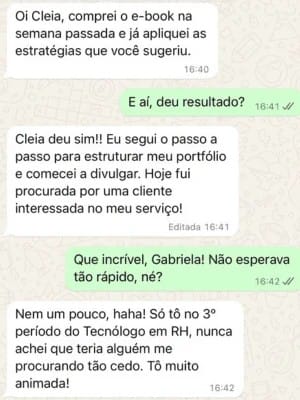 Oi Cleia, comprei o e-book na semana passada e já apliquei as estratégias que você sugeriu.
16:40

E aí, deu resultado? 16:41

Cleia deu sim!! Eu segui o passo a passo para estruturar meu portfólio e comecei a divulgar. Hoje fui procurada por uma cliente interessada no meu serviço!
Editada 16:41

Que incrível, Gabriela! Não esperava tão rápido, né?
16:42

Nem um pouco, haha! Só tô no 3º período do Tecnólogo em RH, nunca achei que teria alguém me procurando tão cedo. Tô muito animada!
16:42